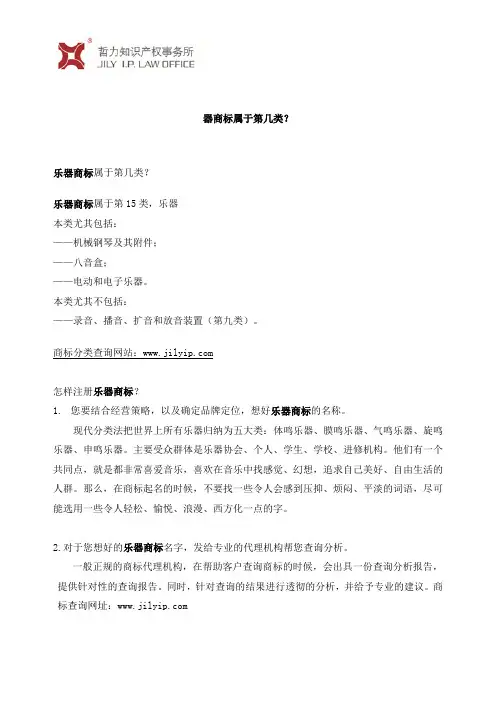 哲力知识产权事务所
JILY I.P. LAW OFFICE

器商标属于第几类?

乐器商标属于第几类?

乐器商标属于第 15 类，乐器
本类尤其包括：
——机械钢琴及其附件；
——八音盒；
——电动和电子乐器。
本类尤其不包括：
——录音、播音、扩音和放音装置（第九类）。

商标分类查询网站：www.jilyip.com

怎样注册乐器商标？
1. 您要结合经营策略，以及确定品牌定位，想好乐器商标的名称。

现代分类法把世界上所有乐器归纳为五大类：体鸣乐器、膜鸣乐器、气鸣乐器、旋鸣乐器、申鸣乐器。主要受众群体是乐器协会、个人、学生、学校、进修机构。他们有一个共同点，就是都非常喜爱音乐，喜欢在音乐中找感觉、幻想，追求自己美好、自由生活的人群。那么，在商标起名的时候，不要找一些令人会感到压抑、烦闷、平淡的词语，尽可能选用一些令人轻松、愉悦、浪漫、西方化一点的字。

2. 对于您想好的乐器商标名字，发给专业的代理机构帮您查询分析。

一般正规的商标代理机构，在帮助客户查询商标的时候，会出具一份查询分析报告，提供针对性的查询报告。同时，针对查询的结果进行透彻的分析，并给予专业的建议。商标查询网址：www.jilyip.com